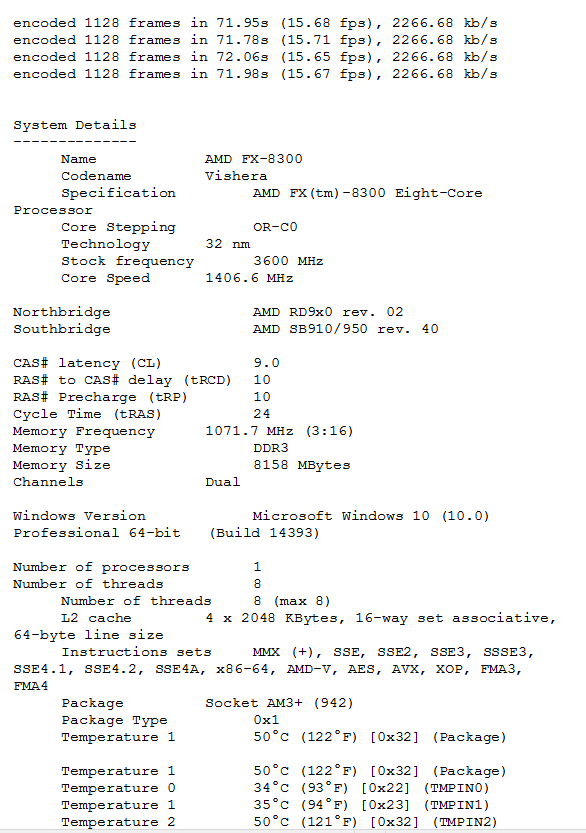 encoded 1128 frames in 71.95s (15.68 fps), 2266.68 kb/s
encoded 1128 frames in 71.78s (15.71 fps), 2266.68 kb/s
encoded 1128 frames in 72.06s (15.65 fps), 2266.68 kb/s
encoded 1128 frames in 71.98s (15.67 fps), 2266.68 kb/s

System Details
--------------
Name AMD FX-8300
Codename Vishera
Specification AMD FX(tm)-8300 Eight-Core Processor
Core Stepping OR-C0
Technology 32 nm
Stock frequency 3600 MHz
Core Speed 1406.6 MHz

Northbridge AMD RD9x0 rev. 02
Southbridge AMD SB910/950 rev. 40

CAS# latency (CL) 9.0
RAS# to CAS# delay (tRCD) 10
RAS# Precharge (tRP) 10
Cycle Time (tRAS) 24
Memory Frequency 1071.7 MHz (3:16)
Memory Type DDR3
Memory Size 8158 MBytes
Channels Dual

Windows Version Microsoft Windows 10 (10.0) Professional 64-bit (Build 14393)

Number of processors 1
Number of threads 8
Number of threads 8 (max 8)
L2 cache 4 x 2048 KBytes, 16-way set associative, 64-byte line size
Instructions sets MMX (+), SSE, SSE2, SSE3, SSSE3, SSE4.1, SSE4.2, SSE4A, x86-64, AMD-V, AES, AVX, XOP, FMA3, FMA4
Package Socket AM3+ (942)
Package Type 0x1
Temperature 1 50°C (122°F) [0x32] (Package)

Temperature 1 50°C (122°F) [0x32] (Package)
Temperature 0 34°C (93°F) [0x22] (TMPIN0)
Temperature 1 35°C (94°F) [0x23] (TMPIN1)
Temperature 2 50°C (121°F) [0x32] (TMPIN2)